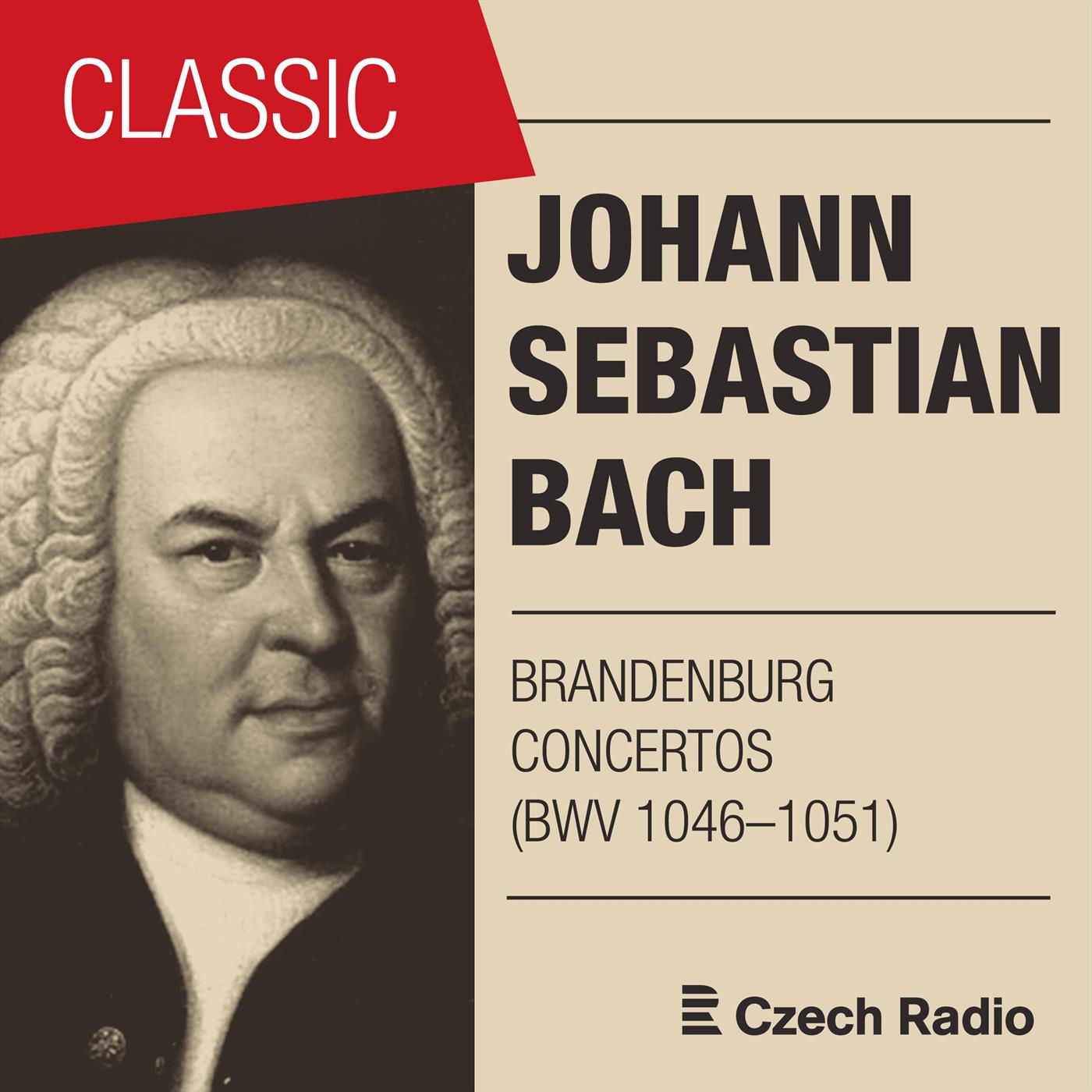 CLASSIC

JOHANN SEBASTIAN BACH

BRANDENBURG CONCERTOS (BWV 1046–1051)

Czech Radio